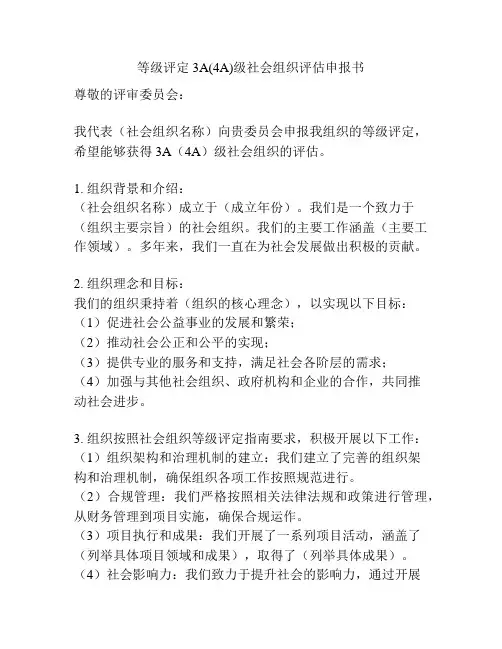 等级评定 3A(4A)级社会组织评估申报书

尊敬的评审委员会：

我代表（社会组织名称）向贵委员会申报我组织的等级评定，希望能够获得 3A（4A）级社会组织的评估。

1. 组织背景和介绍：
（社会组织名称）成立于（成立年份）。我们是一个致力于（组织主要宗旨）的社会组织。我们的主要工作涵盖（主要工作领域）。多年来，我们一直在为社会发展做出积极的贡献。

2. 组织理念和目标：
我们的组织秉持着（组织的核心理念），以实现以下目标：
（1）促进社会公益事业的发展和繁荣；
（2）推动社会公正和公平的实现；
（3）提供专业的服务和支持，满足社会各阶层的需求；
（4）加强与其他社会组织、政府机构和企业的合作，共同推动社会进步。

3. 组织按照社会组织等级评定指南要求，积极开展以下工作：
（1）组织架构和治理机制的建立：我们建立了完善的组织架构和治理机制，确保组织各项工作按照规范进行。
（2）合规管理：我们严格按照相关法律法规和政策进行管理，从财务管理到项目实施，确保合规运作。
（3）项目执行和成果：我们开展了一系列项目活动，涵盖了（列举具体项目领域和成果），取得了（列举具体成果）。
（4）社会影响力：我们致力于提升社会的影响力，通过开展